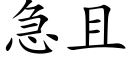 急且